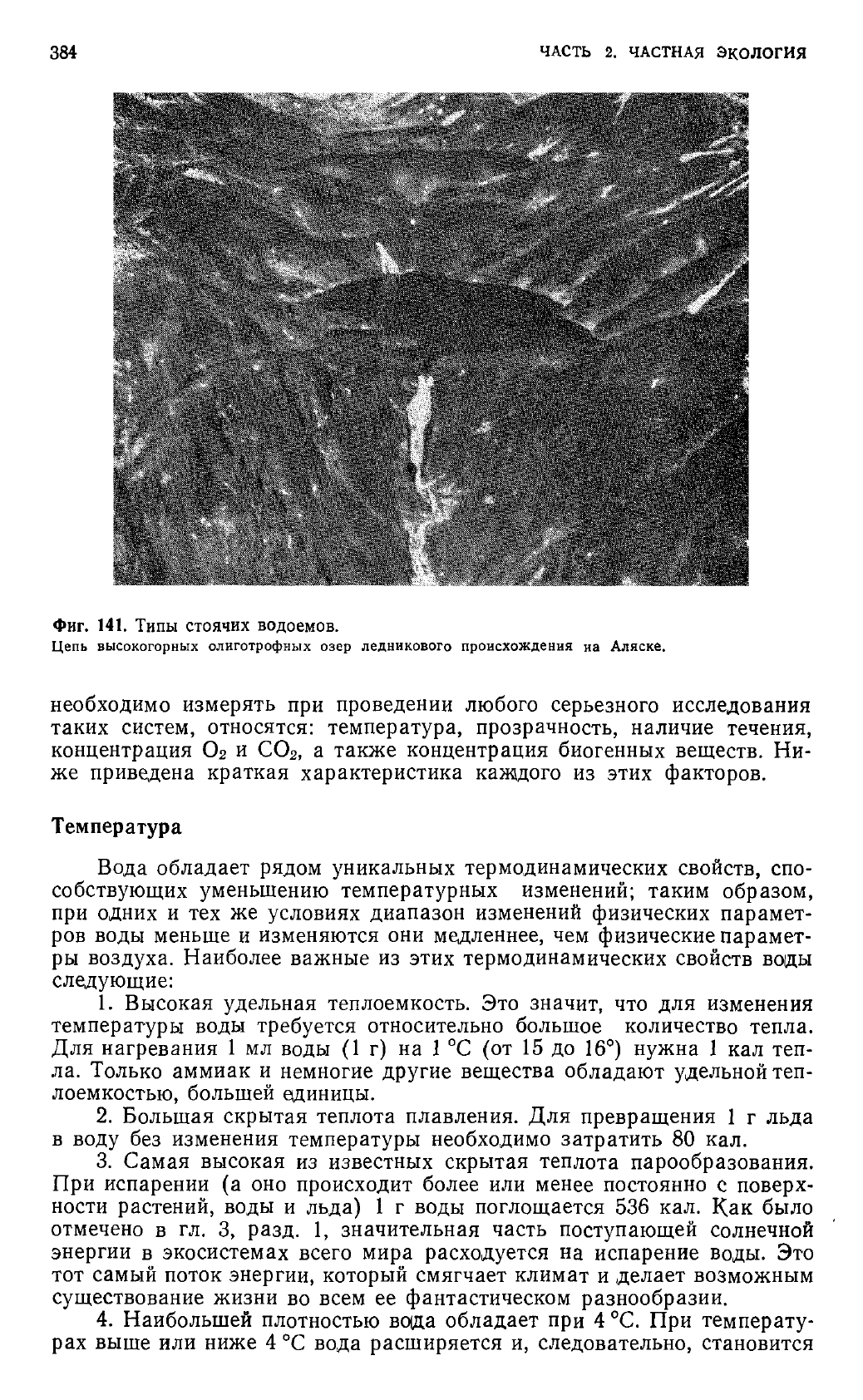 384 ЧАСТЬ 2. ЧАСТНАЯ ЭКОЛОГИЯ

Фиг. 141. Типы стоячих водоемов.
Цепь высокогорных олиготрофных озер ледникового происхождения на Аляске.

необходимо измерять при проведении любого серьезного исследования таких систем, относятся: температура, прозрачность, наличие течения, концентрация $O_2$ и $CO_2$, а также концентрация биогенных веществ. Ниже приведена краткая характеристика каждого из этих факторов.

Температура

Вода обладает рядом уникальных термодинамических свойств, способствующих уменьшению температурных изменений; таким образом, при одних и тех же условиях диапазон изменений физических параметров воды меньше и изменяются они медленнее, чем физические параметры воздуха. Наиболее важные из этих термодинамических свойств воды следующие:

1. Высокая удельная теплоемкость. Это значит, что для изменения температуры воды требуется относительно большое количество тепла. Для нагревания 1 мл воды (1 г) на 1 °С (от 15 до 16°) нужна 1 кал тепла. Только аммиак и немногие другие вещества обладают удельной теплоемкостью, большей единицы.

2. Большая скрытая теплота плавления. Для превращения 1 г льда в воду без изменения температуры необходимо затратить 80 кал.

3. Самая высокая из известных скрытая теплота парообразования. При испарении (а оно происходит более или менее постоянно с поверхности растений, воды и льда) 1 г воды поглощается 536 кал. Как было отмечено в гл. 3, разд. 1, значительная часть поступающей солнечной энергии в экосистемах всего мира расходуется на испарение воды. Это тот самый поток энергии, который смягчает климат и делает возможным существование жизни во всем ее фантастическом разнообразии.

4. Наибольшей плотностью вода обладает при 4 °С. При температурах выше или ниже 4 °С вода расширяется и, следовательно, становится